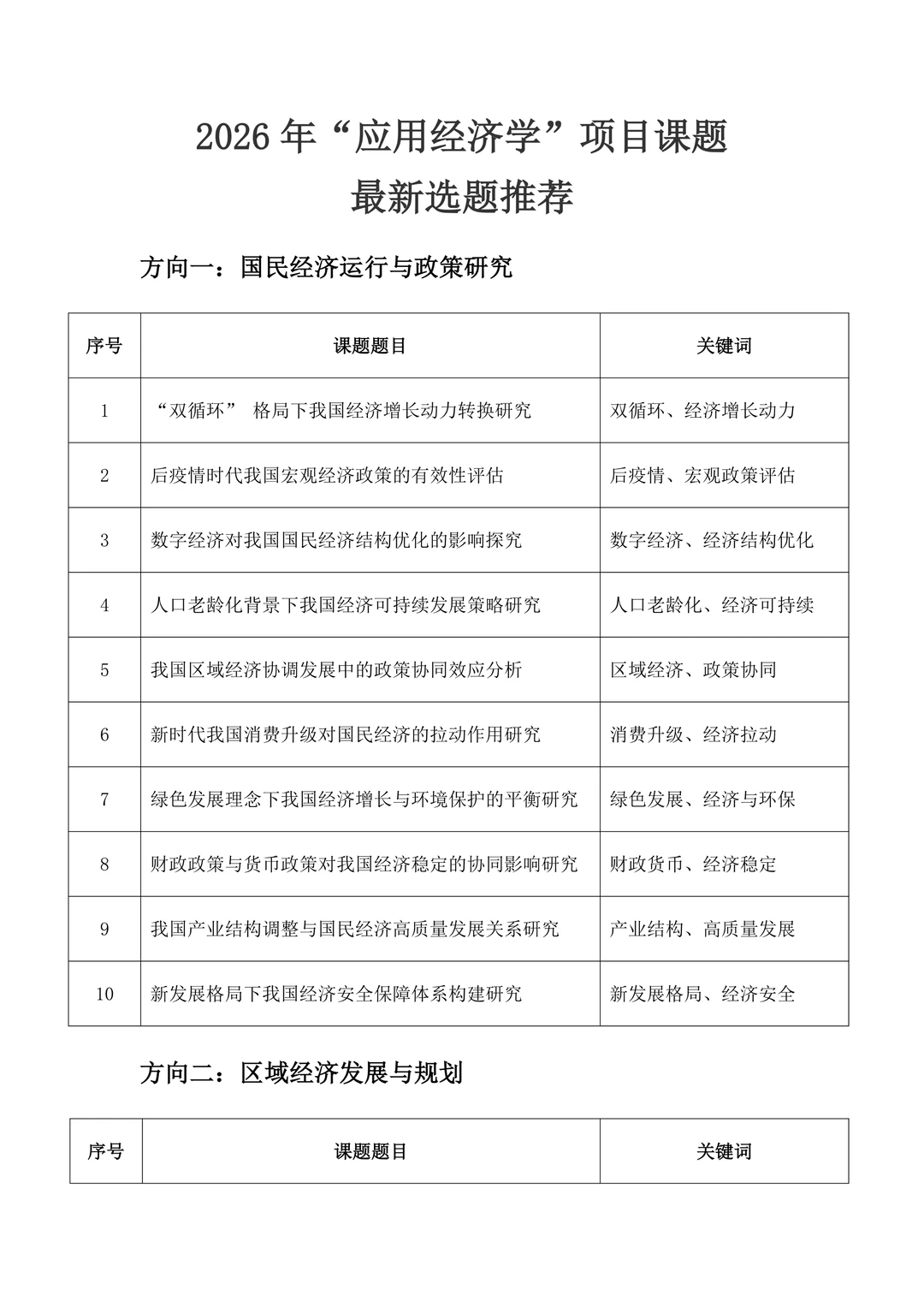 2026年“应用经济学”项目课题
最新选题推荐

方向一：国民经济运行与政策研究

| 序号 | 课题题目 | 关键词 |
|---|---|---|
| 1 | “双循环”格局下我国经济增长动力转换研究 | 双循环、经济增长动力 |
| 2 | 后疫情时代我国宏观经济政策的有效性评估 | 后疫情、宏观政策评估 |
| 3 | 数字经济对我国国民经济结构优化的影响探究 | 数字经济、经济结构优化 |
| 4 | 人口老龄化背景下我国经济可持续发展策略研究 | 人口老龄化、经济可持续 |
| 5 | 我国区域经济协调发展中的政策协同效应分析 | 区域经济、政策协同 |
| 6 | 新时代我国消费升级对国民经济的拉动作用研究 | 消费升级、经济拉动 |
| 7 | 绿色发展理念下我国经济增长与环境保护的平衡研究 | 绿色发展、经济与环保 |
| 8 | 财政政策与货币政策对我国经济稳定的协同影响研究 | 财政货币、经济稳定 |
| 9 | 我国产业结构调整与国民经济高质量发展关系研究 | 产业结构、高质量发展 |
| 10 | 新发展格局下我国经济安全保障体系构建研究 | 新发展格局、经济安全 |

方向二：区域经济发展与规划

| 序号 | 课题题目 | 关键词 |
|---|---|---|